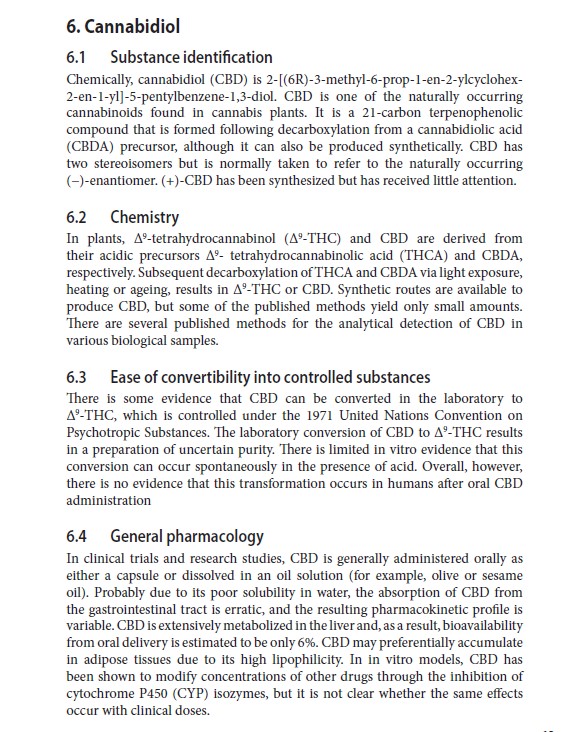 6. Cannabidiol

6.1 Substance identification

Chemically, cannabidiol (CBD) is 2-[(6R)-3-methyl-6-prop-1-en-2-ylcyclohex-2-en-1-yl]-5-pentylbenzene-1,3-diol. CBD is one of the naturally occurring cannabinoids found in cannabis plants. It is a 21-carbon terpenophenolic compound that is formed following decarboxylation from a cannabidiolic acid (CBDA) precursor, although it can also be produced synthetically. CBD has two stereoisomers but is normally taken to refer to the naturally occurring (−)-enantiomer. (+)-CBD has been synthesized but has received little attention.

6.2 Chemistry

In plants, $\Delta^9$-tetrahydrocannabinol ($\Delta^9$-THC) and CBD are derived from their acidic precursors $\Delta^9$- tetrahydrocannabinolic acid (THCA) and CBDA, respectively. Subsequent decarboxylation of THCA and CBDA via light exposure, heating or ageing, results in $\Delta^9$-THC or CBD. Synthetic routes are available to produce CBD, but some of the published methods yield only small amounts. There are several published methods for the analytical detection of CBD in various biological samples.

6.3 Ease of convertibility into controlled substances

There is some evidence that CBD can be converted in the laboratory to $\Delta^9$-THC, which is controlled under the 1971 United Nations Convention on Psychotropic Substances. The laboratory conversion of CBD to $\Delta^9$-THC results in a preparation of uncertain purity. There is limited in vitro evidence that this conversion can occur spontaneously in the presence of acid. Overall, however, there is no evidence that this transformation occurs in humans after oral CBD administration

6.4 General pharmacology

In clinical trials and research studies, CBD is generally administered orally as either a capsule or dissolved in an oil solution (for example, olive or sesame oil). Probably due to its poor solubility in water, the absorption of CBD from the gastrointestinal tract is erratic, and the resulting pharmacokinetic profile is variable. CBD is extensively metabolized in the liver and, as a result, bioavailability from oral delivery is estimated to be only 6%. CBD may preferentially accumulate in adipose tissues due to its high lipophilicity. In in vitro models, CBD has been shown to modify concentrations of other drugs through the inhibition of cytochrome P450 (CYP) isozymes, but it is not clear whether the same effects occur with clinical doses.